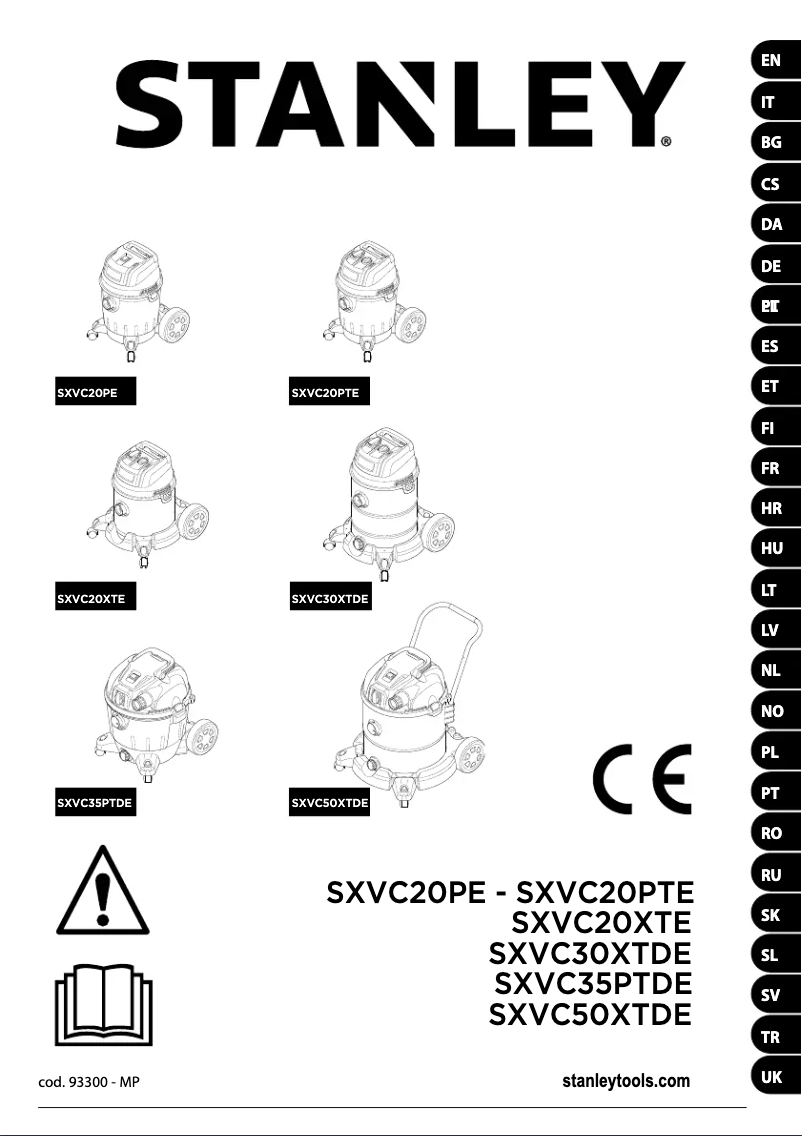 STANLEY®

SXVC20PE

SXVC20PTE

SXVC20XTE

SXVC30XTDE

SXVC35PTDE

SXVC50XTDE

CE

SXVC20PE - SXVC20PTE
SXVC20XTE
SXVC30XTDE
SXVC35PTDE
SXVC50XTDE

cod. 93300 - MP

stanleytools.com

EN
IT
BG
CS
DA
DE
EL
ES
ET
FI
FR
HR
HU
LT
LV
NL
NO
PL
PT
RO
RU
SK
SL
SV
TR
UK